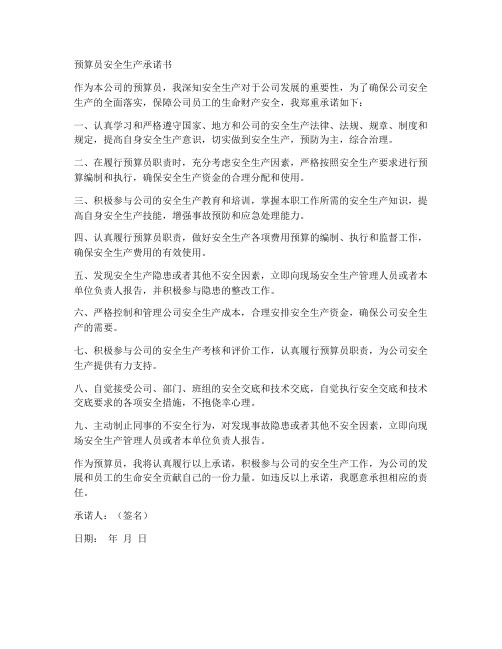 预算员安全生产承诺书

作为本公司的预算员，我深知安全生产对于公司发展的重要性，为了确保公司安全生产的全面落实，保障公司员工的生命财产安全，我郑重承诺如下：

一、认真学习和严格遵守国家、地方和公司的安全生产法律、法规、规章、制度和规定，提高自身安全生产意识，切实做到安全生产，预防为主，综合治理。

二、在履行预算员职责时，充分考虑安全生产因素，严格按照安全生产要求进行预算编制和执行，确保安全生产资金的合理分配和使用。

三、积极参与公司的安全生产教育和培训，掌握本职工作所需的安全生产知识，提高自身安全生产技能，增强事故预防和应急处理能力。

四、认真履行预算员职责，做好安全生产各项费用预算的编制、执行和监督工作，确保安全生产费用的有效使用。

五、发现安全生产隐患或者其他不安全因素，立即向现场安全生产管理人员或者本单位负责人报告，并积极参与隐患的整改工作。

六、严格控制和管理公司安全生产成本，合理安排安全生产资金，确保公司安全生产的需要。

七、积极参与公司的安全生产考核和评价工作，认真履行预算员职责，为公司安全生产提供有力支持。

八、自觉接受公司、部门、班组的安全交底和技术交底，自觉执行安全交底和技术交底要求的各项安全措施，不抱侥幸心理。

九、主动制止同事的不安全行为，对发现事故隐患或者其他不安全因素，立即向现场安全生产管理人员或者本单位负责人报告。

作为预算员，我将认真履行以上承诺，积极参与公司的安全生产工作，为公司的发展和员工的生命安全贡献自己的一份力量。如违反以上承诺，我愿意承担相应的责任。

承诺人：（签名）

日期： 年 月 日